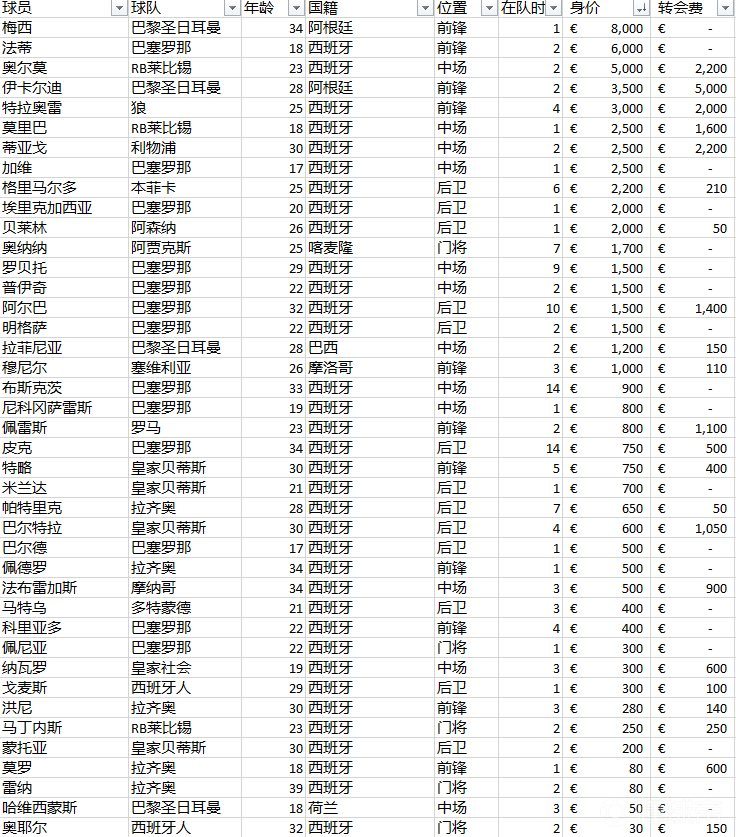 | 球员 | 球队 | 年龄 | 国籍 | 位置 | 在队时 | 身价 | 转会费 |
|---|---|---|---|---|---|---|---|
| 梅西 | 巴黎圣日耳曼 | 34 | 阿根廷 | 前锋 | 1 | € 8,000 | € - |
| 法蒂 | 巴塞罗那 | 18 | 西班牙 | 前锋 | 2 | € 6,000 | € - |
| 奥尔莫 | RB莱比锡 | 23 | 西班牙 | 中场 | 2 | € 5,000 | € 2,200 |
| 伊卡尔迪 | 巴黎圣日耳曼 | 28 | 阿根廷 | 前锋 | 2 | € 3,500 | € 5,000 |
| 特拉奥雷 | 狼 | 25 | 西班牙 | 前锋 | 4 | € 3,000 | € 2,000 |
| 莫里巴 | RB莱比锡 | 18 | 西班牙 | 中场 | 1 | € 2,500 | € 1,600 |
| 蒂亚戈 | 利物浦 | 30 | 西班牙 | 中场 | 2 | € 2,500 | € 2,200 |
| 加维 | 巴塞罗那 | 17 | 西班牙 | 中场 | 1 | € 2,500 | € - |
| 格里马尔多 | 本菲卡 | 25 | 西班牙 | 后卫 | 6 | € 2,200 | € 210 |
| 埃里克加西亚 | 巴塞罗那 | 20 | 西班牙 | 后卫 | 1 | € 2,000 | € - |
| 贝莱林 | 阿森纳 | 26 | 西班牙 | 后卫 | 1 | € 2,000 | € 50 |
| 奥纳纳 | 阿贾克斯 | 25 | 喀麦隆 | 门将 | 7 | € 1,700 | € - |
| 罗贝托 | 巴塞罗那 | 29 | 西班牙 | 中场 | 9 | € 1,500 | € - |
| 普伊奇 | 巴塞罗那 | 22 | 西班牙 | 中场 | 2 | € 1,500 | € - |
| 阿尔巴 | 巴塞罗那 | 32 | 西班牙 | 后卫 | 10 | € 1,500 | € 1,400 |
| 明格萨 | 巴塞罗那 | 22 | 西班牙 | 后卫 | 2 | € 1,500 | € - |
| 拉菲尼亚 | 巴黎圣日耳曼 | 28 | 巴西 | 中场 | 2 | € 1,200 | € 150 |
| 穆尼尔 | 塞维利亚 | 26 | 摩洛哥 | 前锋 | 3 | € 1,000 | € 110 |
| 布斯克茨 | 巴塞罗那 | 33 | 西班牙 | 中场 | 14 | € 900 | € - |
| 尼科冈萨雷斯 | 巴塞罗那 | 19 | 西班牙 | 中场 | 1 | € 800 | € - |
| 佩雷斯 | 罗马 | 23 | 西班牙 | 前锋 | 2 | € 800 | € 1,100 |
| 皮克 | 巴塞罗那 | 34 | 西班牙 | 后卫 | 14 | € 750 | € 500 |
| 特略 | 皇家贝蒂斯 | 30 | 西班牙 | 前锋 | 5 | € 750 | € 400 |
| 米兰达 | 皇家贝蒂斯 | 21 | 西班牙 | 后卫 | 1 | € 700 | € - |
| 帕特里克 | 拉齐奥 | 28 | 西班牙 | 后卫 | 7 | € 650 | € 50 |
| 巴尔特拉 | 皇家贝蒂斯 | 30 | 西班牙 | 后卫 | 4 | € 600 | € 1,050 |
| 巴尔德 | 巴塞罗那 | 17 | 西班牙 | 后卫 | 1 | € 500 | € - |
| 佩德罗 | 拉齐奥 | 34 | 西班牙 | 前锋 | 1 | € 500 | € - |
| 法布雷加斯 | 摩纳哥 | 34 | 西班牙 | 中场 | 3 | € 500 | € 900 |
| 马特乌 | 多特蒙德 | 21 | 西班牙 | 后卫 | 3 | € 400 | € - |
| 科里亚多 | 巴塞罗那 | 22 | 西班牙 | 前锋 | 4 | € 400 | € - |
| 佩尼亚 | 巴塞罗那 | 22 | 西班牙 | 门将 | 1 | € 300 | € - |
| 纳瓦罗 | 皇家社会 | 19 | 西班牙 | 中场 | 1 | € 300 | € 600 |
| 戈麦斯 | 西班牙人 | 29 | 西班牙 | 后卫 | 1 | € 300 | € 100 |
| 洪尼 | 拉齐奥 | 30 | 西班牙 | 前锋 | 3 | € 280 | € 140 |
| 马丁内斯 | RB莱比锡 | 23 | 西班牙 | 门将 | 2 | € 250 | € 250 |
| 蒙托亚 | 皇家贝蒂斯 | 30 | 西班牙 | 后卫 | 2 | € 200 | € - |
| 莫罗 | 拉齐奥 | 18 | 西班牙 | 前锋 | 1 | € 80 | € 600 |
| 雷纳 | 拉齐奥 | 39 | 西班牙 | 门将 | 2 | € 80 | € - |
| 哈维西蒙斯 | 巴黎圣日耳曼 | 18 | 荷兰 | 中场 | 3 | € 50 | € - |
| 奥耶尔 | 西班牙人 | 32 | 西班牙 | 门将 | 2 | € 30 | € 150 |